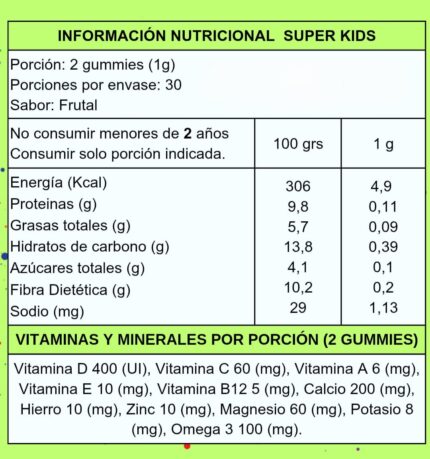 INFORMACIÓN NUTRICIONAL SUPER KIDS

Porción: 2 gummies (1g)
Porciones por envase: 30
Sabor: Frutal

| No consumir menores de 2 años Consumir solo porción indicada. | 100 grs | 1 g |
|---|---|---|
| Energía (Kcal) | 306 | 4,9 |
| Proteinas (g) | 9,8 | 0,11 |
| Grasas totales (g) | 5,7 | 0,09 |
| Hidratos de carbono (g) | 13,8 | 0,39 |
| Azúcares totales (g) | 4,1 | 0,1 |
| Fibra Dietética (g) | 10,2 | 0,2 |
| Sodio (mg) | 29 | 1,13 |

VITAMINAS Y MINERALES POR PORCIÓN (2 GUMMIES)

Vitamina D 400 (UI), Vitamina C 60 (mg), Vitamina A 6 (mg), Vitamina E 10 (mg), Vitamina B12 5 (mg), Calcio 200 (mg), Hierro 10 (mg), Zinc 10 (mg), Magnesio 60 (mg), Potasio 8 (mg), Omega 3 100 (mg).